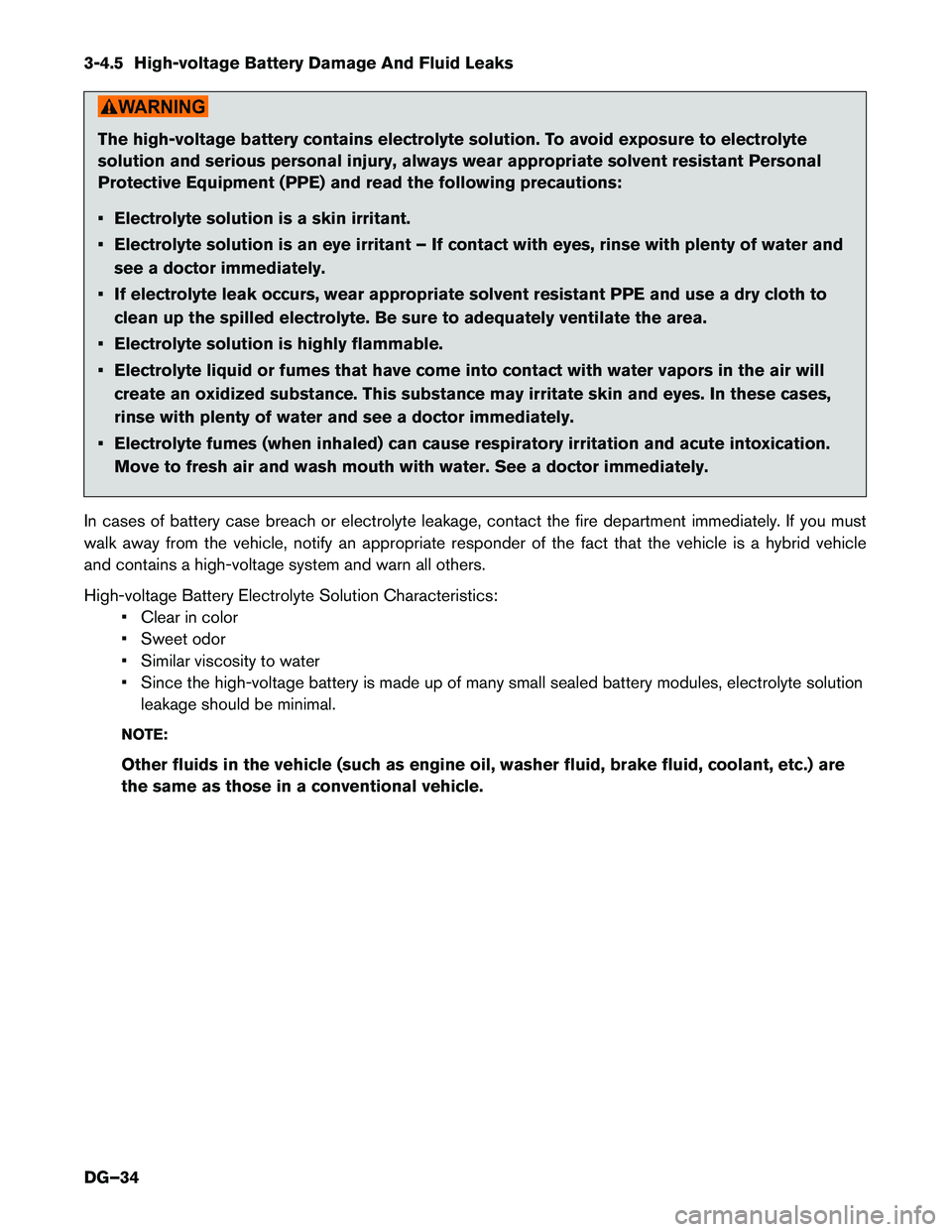 3-4.5 High-voltage Battery Damage And Fluid Leaks

WARNING

The high-voltage battery contains electrolyte solution. To avoid exposure to electrolyte solution and serious personal injury, always wear appropriate solvent resistant Personal Protective Equipment (PPE) and read the following precautions:

• Electrolyte solution is a skin irritant.
• Electrolyte solution is an eye irritant – If contact with eyes, rinse with plenty of water and see a doctor immediately.
• If electrolyte leak occurs, wear appropriate solvent resistant PPE and use a dry cloth to clean up the spilled electrolyte. Be sure to adequately ventilate the area.
• Electrolyte solution is highly flammable.
• Electrolyte liquid or fumes that have come into contact with water vapors in the air will create an oxidized substance. This substance may irritate skin and eyes. In these cases, rinse with plenty of water and see a doctor immediately.
• Electrolyte fumes (when inhaled) can cause respiratory irritation and acute intoxication. Move to fresh air and wash mouth with water. See a doctor immediately.

In cases of battery case breach or electrolyte leakage, contact the fire department immediately. If you must walk away from the vehicle, notify an appropriate responder of the fact that the vehicle is a hybrid vehicle and contains a high-voltage system and warn all others.

High-voltage Battery Electrolyte Solution Characteristics:
• Clear in color
• Sweet odor
• Similar viscosity to water
• Since the high-voltage battery is made up of many small sealed battery modules, electrolyte solution leakage should be minimal.

NOTE:

Other fluids in the vehicle (such as engine oil, washer fluid, brake fluid, coolant, etc.) are the same as those in a conventional vehicle.

DG–34

carmanualsonline.info